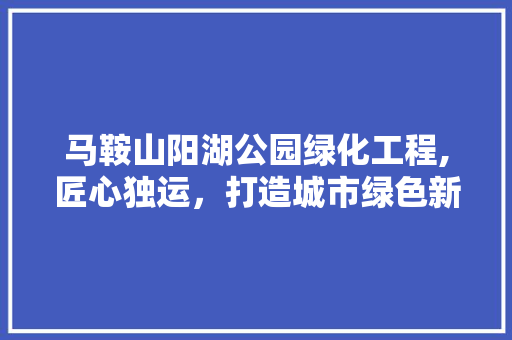 马鞍山阳湖公园绿化工程,匠心独运，打造城市绿色新